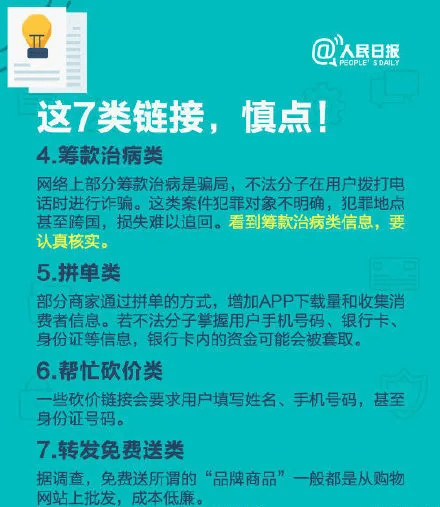 @人民日报
PEOPLE'S DAILY

这7类链接，慎点！

4.筹款治病类

网络上部分筹款治病是骗局，不法分子在用户拨打电话时进行诈骗。这类案件犯罪对象不明确，犯罪地点甚至跨国，损失难以追回。看到筹款治病类信息，要认真核实。

5.拼单类

部分商家通过拼单的方式，增加APP下载量和收集消费者信息。若不法分子掌握用户手机号码、银行卡、身份证等信息，银行卡内的资金可能会被套取。

6.帮忙砍价类

一些砍价链接会要求用户填写姓名、手机号码，甚至身份证号码。

7.转发免费送类

据调查，免费送所谓的“品牌商品”一般都是从购物网站上批发，成本低廉。